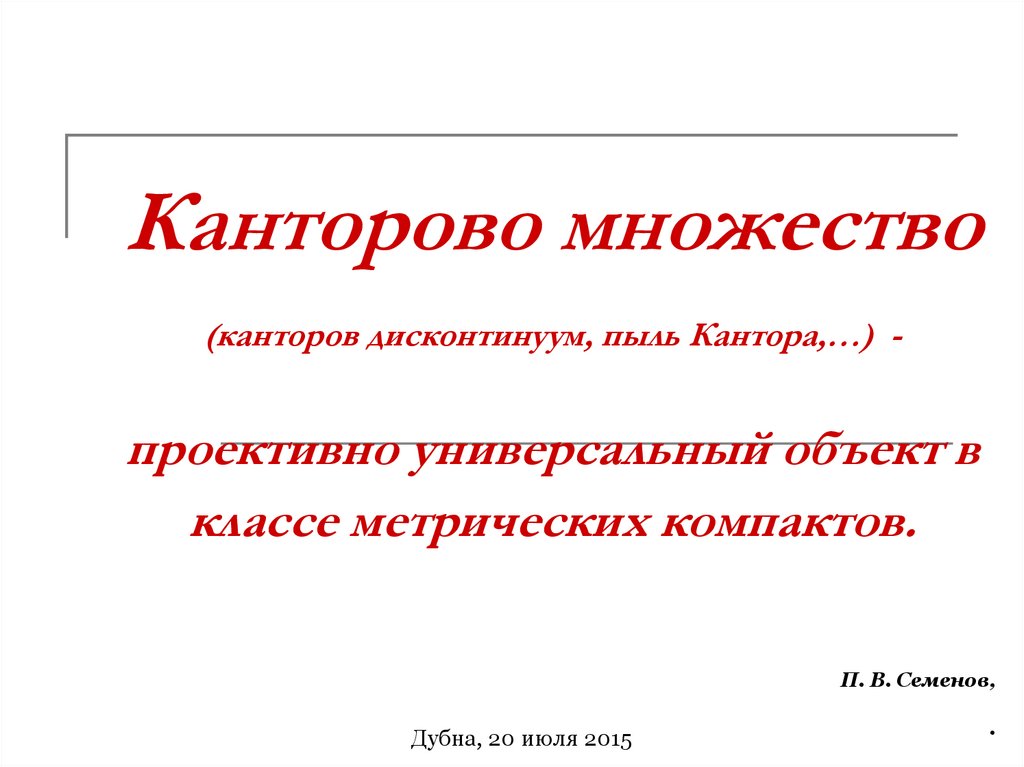 Канторово множество

(канторов дисконтинуум, пыль Кантора,…) -

проективно универсальный объект в классе метрических компактов.

П. В. Семенов,

.

Дубна, 20 июля 2015